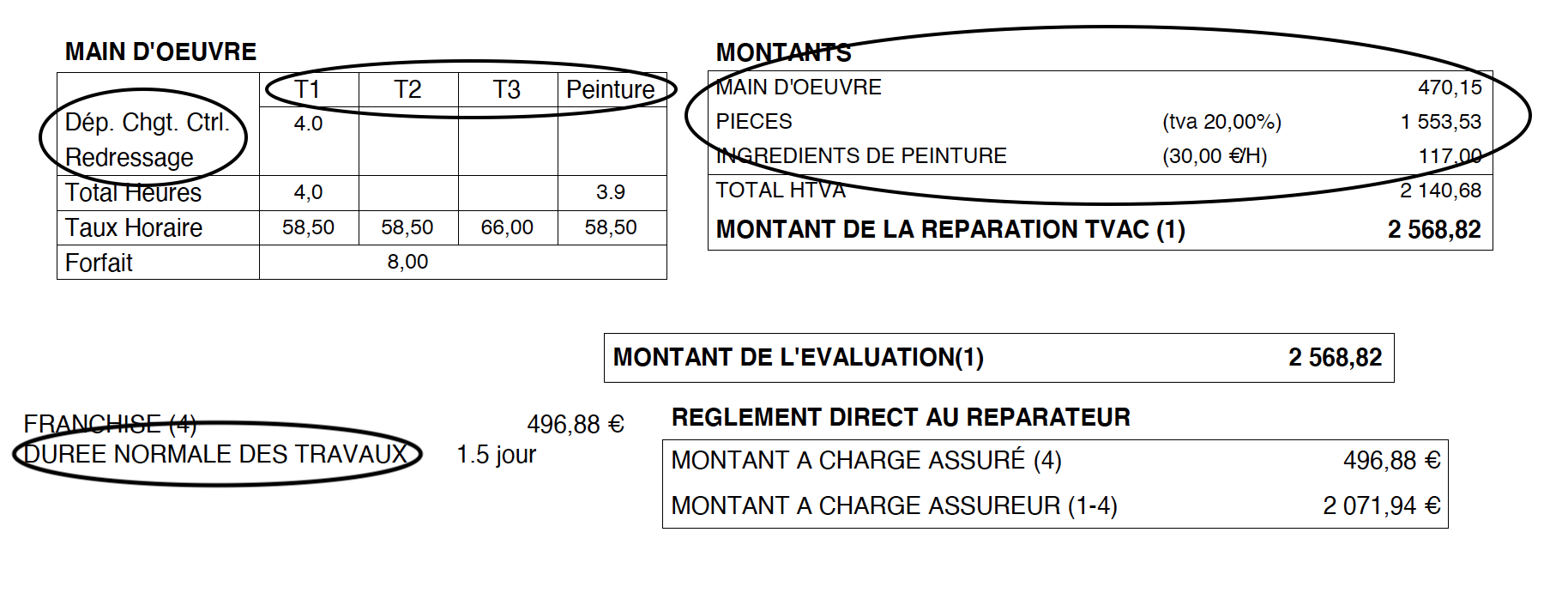 MAIN D'OEUVRE

| | T1 | T2 | T3 | Peinture |
|---|---|---|---|---|
| Dép. Chgt. Ctrl. Redressage | 4.0 | | | |
| Total Heures | 4,0 | | | 3.9 |
| Taux Horaire | 58,50 | 58,50 | 66,00 | 58,50 |
| Forfait | 8,00 | | | |

MONTANTS

| | | |
|---|---|---|
| MAIN D'OEUVRE | | 470,15 |
| PIECES | (tva 20,00%) | 1 553,53 |
| INGREDIENTS DE PEINTURE | (30,00 €/H) | 117,00 |
| TOTAL HTVA | | 2 140,68 |
| MONTANT DE LA REPARATION TVAC (1) | | 2 568,82 |

MONTANT DE L'EVALUATION(1) 2 568,82

FRANCHISE (4) 496,88 €
DUREE NORMALE DES TRAVAUX 1.5 jour

REGLEMENT DIRECT AU REPARATEUR

| | |
|---|---|
| MONTANT A CHARGE ASSURÉ (4) | 496,88 € |
| MONTANT A CHARGE ASSUREUR (1-4) | 2 071,94 € |